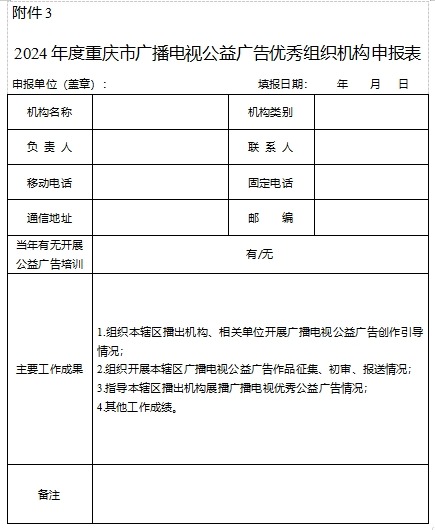 附件 3

2024 年度重庆市广播电视公益广告优秀组织机构申报表

申报单位（盖章）： 填报日期： 年 月 日

| 机构名称 | | 机构类别 | |
|---|---|---|---|
| 负 责 人 | | 联 系 人 | |
| 移动电话 | | 固定电话 | |
| 通信地址 | | 邮 编 | |
| 当年有无开展公益广告培训 | 有/无 | | |
| 主要工作成果 | 1.组织本辖区播出机构、相关单位开展广播电视公益广告创作引导情况；<br>2.组织开展本辖区广播电视公益广告作品征集、初审、报送情况；<br>3.指导本辖区播出机构展播广播电视优秀公益广告情况；<br>4.其他工作成绩。 | | |
| 备注 | | | |